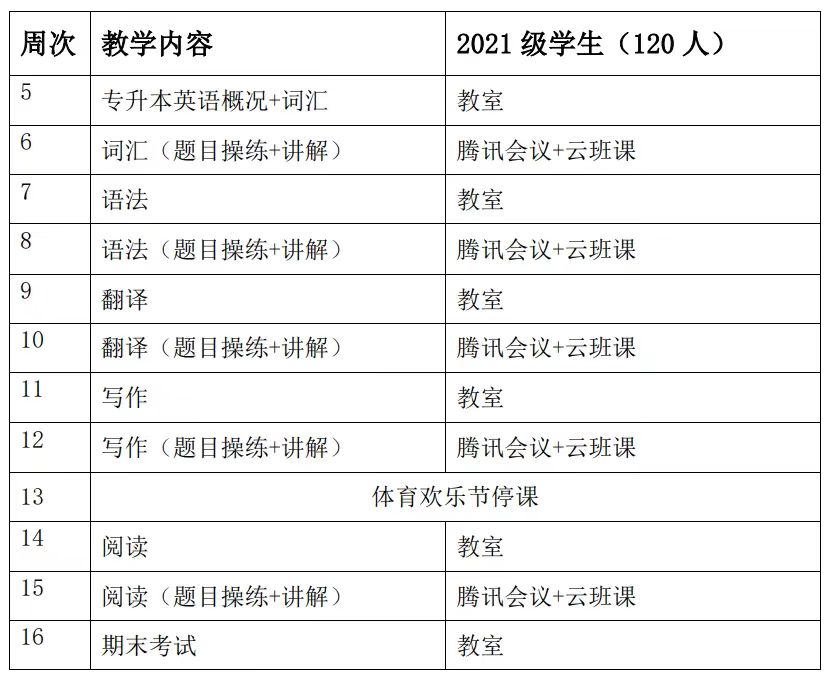 | 周次 | 教学内容 | 2021级学生（120人） |
|---|---|---|
| 5 | 专升本英语概况+词汇 | 教室 |
| 6 | 词汇（题目操练+讲解） | 腾讯会议+云班课 |
| 7 | 语法 | 教室 |
| 8 | 语法（题目操练+讲解） | 腾讯会议+云班课 |
| 9 | 翻译 | 教室 |
| 10 | 翻译（题目操练+讲解） | 腾讯会议+云班课 |
| 11 | 写作 | 教室 |
| 12 | 写作（题目操练+讲解） | 腾讯会议+云班课 |
| 13 | 体育欢乐节停课 | |
| 14 | 阅读 | 教室 |
| 15 | 阅读（题目操练+讲解） | 腾讯会议+云班课 |
| 16 | 期末考试 | 教室 |